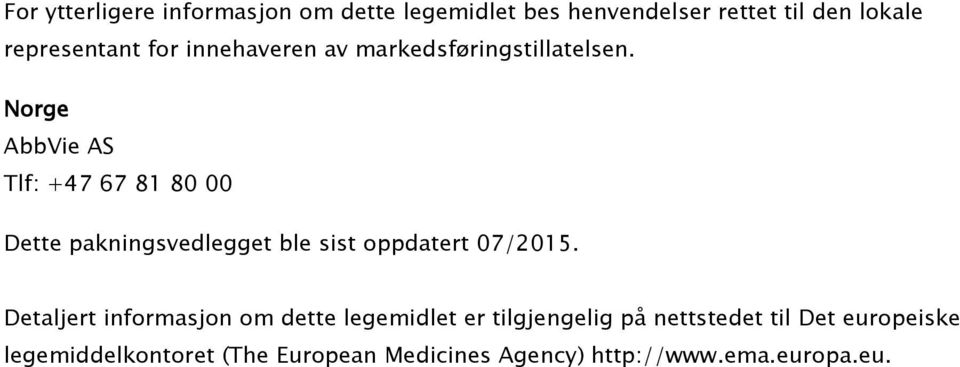 For ytterligere informasjon om dette legemidlet bes henvendelser rettet til den lokale representant for innehaveren av markedsføringstillatelsen.

Norge
AbbVie AS
Tlf: +47 67 81 80 00

Dette pakningsvedlegget ble sist oppdatert 07/2015.

Detaljert informasjon om dette legemidlet er tilgjengelig på nettstedet til Det europeiske legemiddelkontoret (The European Medicines Agency) http://www.ema.europa.eu.